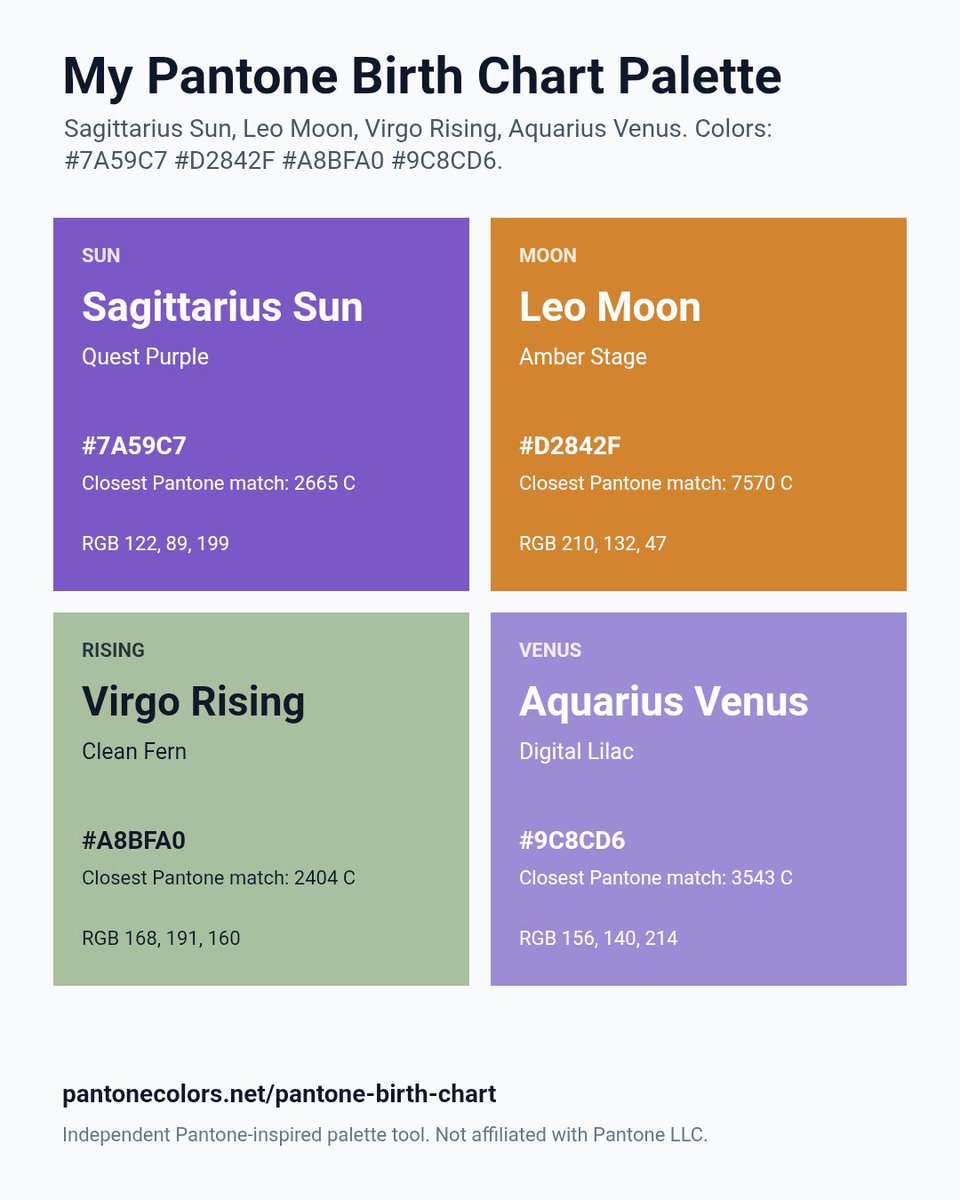 My Pantone Birth Chart Palette

Sagittarius Sun, Leo Moon, Virgo Rising, Aquarius Venus. Colors: #7A59C7 #D2842F #A8BFA0 #9C8CD6.

SUN

Sagittarius Sun

Quest Purple

#7A59C7

Closest Pantone match: 2665 C

RGB 122, 89, 199

MOON

Leo Moon

Amber Stage

#D2842F

Closest Pantone match: 7570 C

RGB 210, 132, 47

RISING

Virgo Rising

Clean Fern

#A8BFA0

Closest Pantone match: 2404 C

RGB 168, 191, 160

VENUS

Aquarius Venus

Digital Lilac

#9C8CD6

Closest Pantone match: 3543 C

RGB 156, 140, 214

pantonecolors.net/pantone-birth-chart

Independent Pantone-inspired palette tool. Not affiliated with Pantone LLC.